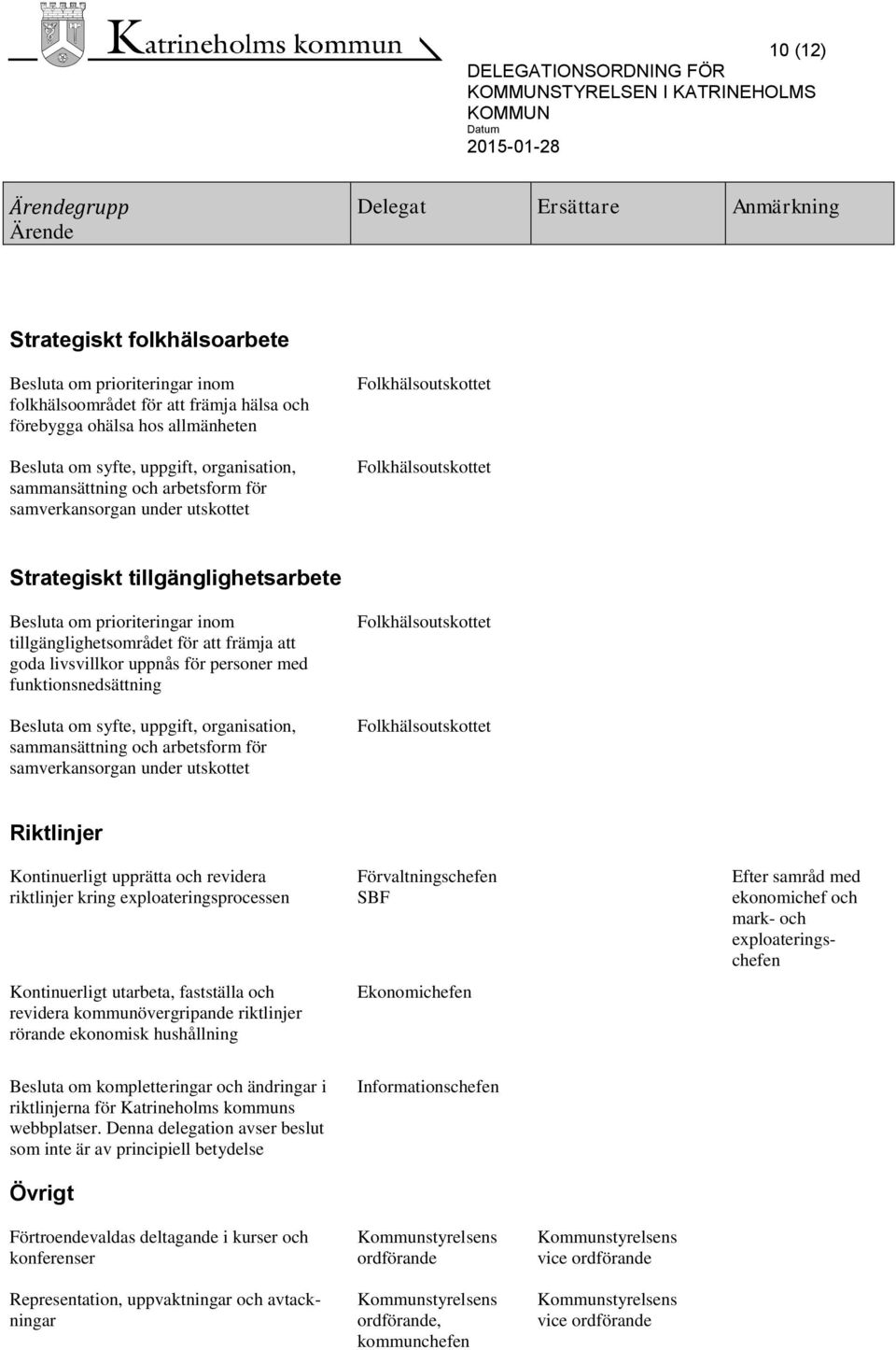 Katrineholms kommun

10 (12)

DELEGATIONSORDNING FÖR KOMMUNSTYRELSEN I KATRINEHOLMS KOMMUN

Datum
2015-01-28

| Ärendegrupp Ärende | Delegat | Ersättare | Anmärkning |
|---|---|---|---|
| **Strategiskt folkhälsoarbete** | | | |
| Besluta om prioriteringar inom folkhälsoområdet för att främja hälsa och förebygga ohälsa hos allmänheten | Folkhälsoutskottet | | |
| Besluta om syfte, uppgift, organisation, sammansättning och arbetsform för samverkansorgan under utskottet | Folkhälsoutskottet | | |
| **Strategiskt tillgänglighetsarbete** | | | |
| Besluta om prioriteringar inom tillgänglighetsområdet för att främja att goda livsvillkor uppnås för personer med funktionsnedsättning | Folkhälsoutskottet | | |
| Besluta om syfte, uppgift, organisation, sammansättning och arbetsform för samverkansorgan under utskottet | Folkhälsoutskottet | | |
| **Riktlinjer** | | | |
| Kontinuerligt upprätta och revidera riktlinjer kring exploateringsprocessen | Förvaltningschefen SBF | | Efter samråd med ekonomichef och mark- och exploateringschefen |
| Kontinuerligt utarbeta, fastställa och revidera kommunövergripande riktlinjer rörande ekonomisk hushållning | Ekonomichefen | | |
| Besluta om kompletteringar och ändringar i riktlinjerna för Katrineholms kommuns webbplatser. Denna delegation avser beslut som inte är av principiell betydelse | Informationschefen | | |
| **Övrigt** | | | |
| Förtroendevaldas deltagande i kurser och konferenser | Kommunstyrelsens ordförande | Kommunstyrelsens vice ordförande | |
| Representation, uppvaktningar och avtackningar | Kommunstyrelsens ordförande, kommunchefen | Kommunstyrelsens vice ordförande | |